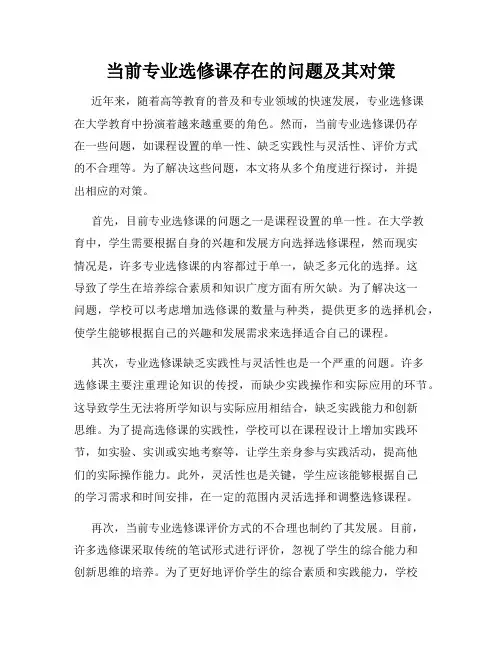 当前专业选修课存在的问题及其对策

近年来，随着高等教育的普及和专业领域的快速发展，专业选修课在大学教育中扮演着越来越重要的角色。然而，当前专业选修课仍存在一些问题，如课程设置的单一性、缺乏实践性与灵活性、评价方式的不合理等。为了解决这些问题，本文将从多个角度进行探讨，并提出相应的对策。

首先，目前专业选修课的问题之一是课程设置的单一性。在大学教育中，学生需要根据自身的兴趣和发展方向选择选修课程，然而现实情况是，许多专业选修课的内容都过于单一，缺乏多元化的选择。这导致了学生在培养综合素质和知识广度方面有所欠缺。为了解决这一问题，学校可以考虑增加选修课的数量与种类，提供更多的选择机会，使学生能够根据自己的兴趣和发展需求来选择适合自己的课程。

其次，专业选修课缺乏实践性与灵活性也是一个严重的问题。许多选修课主要注重理论知识的传授，而缺少实践操作和实际应用的环节。这导致学生无法将所学知识与实际应用相结合，缺乏实践能力和创新思维。为了提高选修课的实践性，学校可以在课程设计上增加实践环节，如实验、实训或实地考察等，让学生亲身参与实践活动，提高他们的实际操作能力。此外，灵活性也是关键，学生应该能够根据自己的学习需求和时间安排，在一定的范围内灵活选择和调整选修课程。

再次，当前专业选修课评价方式的不合理也制约了其发展。目前，许多选修课采取传统的笔试形式进行评价，忽视了学生的综合能力和创新思维的培养。为了更好地评价学生的综合素质和实践能力，学校